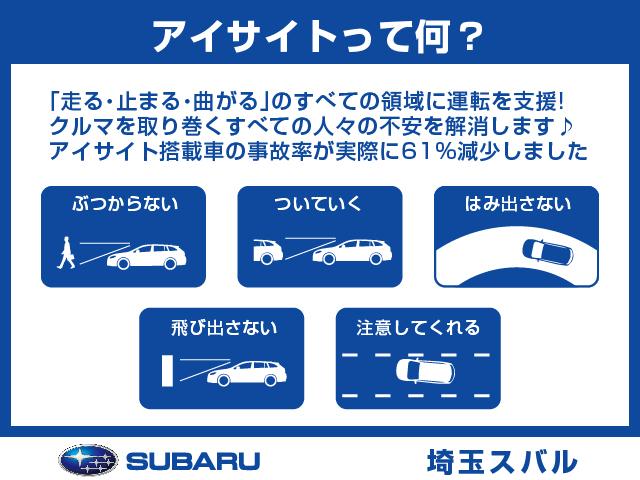 アイサイトって何？

「走る・止まる・曲がる」のすべての領域に運転を支援！
クルマを取り巻くすべての人々の不安を解消します♪
アイサイト搭載車の事故率が実際に61％減少しました

ぶつからない

ついていく

はみ出さない

飛び出さない

注意してくれる

SUBARU

埼玉スバル